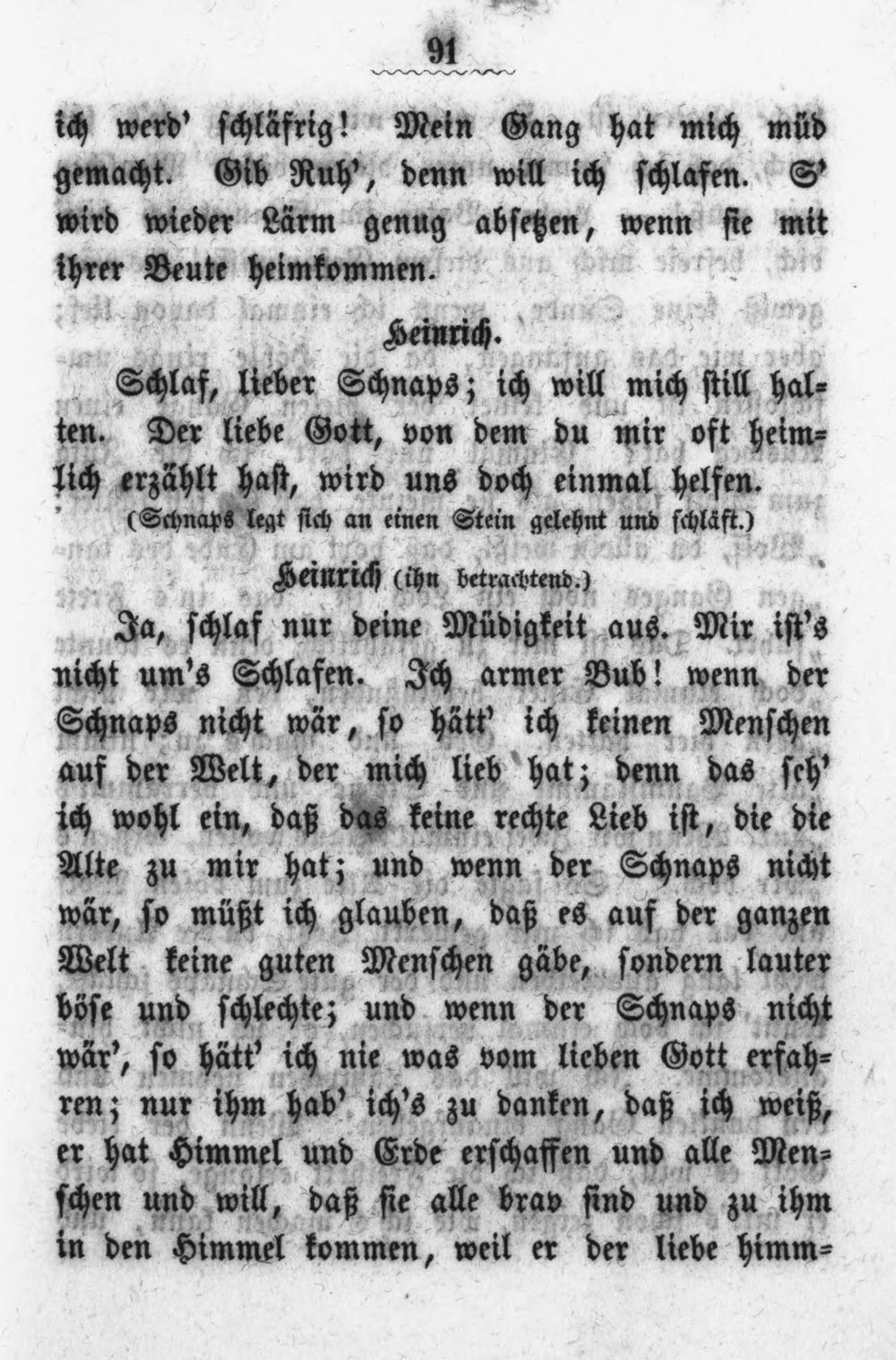 91

ich werd' schläfrig! Mein Gang hat mich müd gemacht. Gib Ruh', denn will ich schlafen. S' wird wieder Lärm genug absetzen, wenn sie mit ihrer Beute heimkommen.

Heinrich.

Schlaf, lieber Schnaps; ich will mich still halten. Der liebe Gott, von dem du mir oft heimlich erzählt hast, wird uns doch einmal helfen.

(Schnaps legt sich an einen Stein gelehnt und schläft.)

Heinrich (ihn betrachtend.)

Ja, schlaf nur deine Müdigkeit aus. Mir ist's nicht um's Schlafen. Ich armer Bub! wenn der Schnaps nicht wär, so hätt' ich keinen Menschen auf der Welt, der mich lieb hat; denn das seh' ich wohl ein, daß das keine rechte Lieb ist, die die Alte zu mir hat; und wenn der Schnaps nicht wär, so müßt ich glauben, daß es auf der ganzen Welt keine guten Menschen gäbe, sondern lauter böse und schlechte; und wenn der Schnaps nicht wär', so hätt' ich nie was vom lieben Gott erfahren; nur ihm hab' ich's zu danken, daß ich weiß, er hat Himmel und Erde erschaffen und alle Menschen und will, daß sie alle brav sind und zu ihm in den Himmel kommen, weil er der liebe himm=